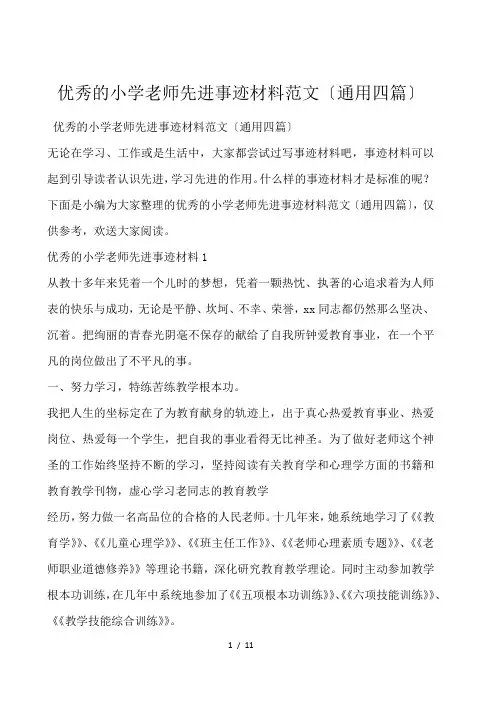 优秀的小学老师先进事迹材料范文〔通用四篇〕

优秀的小学老师先进事迹材料范文〔通用四篇〕

无论在学习、工作或是生活中，大家都尝试过写事迹材料吧，事迹材料可以起到引导读者认识先进，学习先进的作用。什么样的事迹材料才是标准的呢？下面是小编为大家整理的优秀的小学老师先进事迹材料范文〔通用四篇〕，仅供参考，欢送大家阅读。

优秀的小学老师先进事迹材料1

从教十多年来凭着一个儿时的梦想，凭着一颗热忱、执著的心追求着为人师表的快乐与成功，无论是平静、坎坷、不幸、荣誉，xx同志都仍然那么坚决、沉着。把绚丽的青春光阴毫不保存的献给了自我所钟爱教育事业，在一个平凡的岗位做出了不平凡的事。

一、努力学习，特练苦练教学根本功。

我把人生的坐标定在了为教育献身的轨迹上，出于真心热爱教育事业、热爱岗位、热爱每一个学生，把自我的事业看得无比神圣。为了做好老师这个神圣的工作始终坚持不断的学习，坚持阅读有关教育学和心理学方面的书籍和教育教学刊物，虚心学习老同志的教育教学

经历，努力做一名高品位的合格的人民老师。十几年来，她系统地学习了《《教育学》》、《《儿童心理学》》、《《班主任工作》》、《《老师心理素质专题》》、《《老师职业道德修养》》等理论书籍，深化研究教育教学理论。同时主动参加教学根本功训练，在几年中系统地参加了《《五项根本功训练》》、《《六项技能训练》》、《《教学技能综合训练》》。

1 / 11